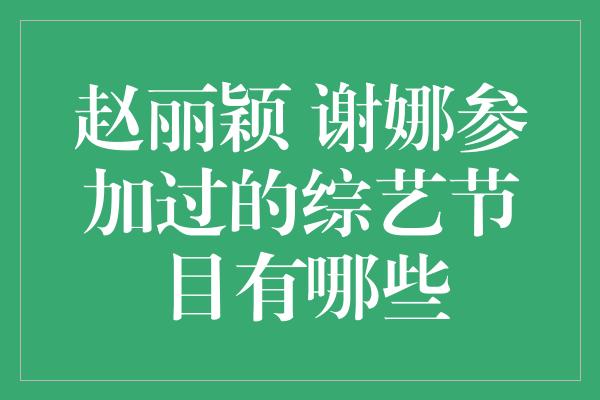 赵丽颖 谢娜参加过的综艺节目有哪些